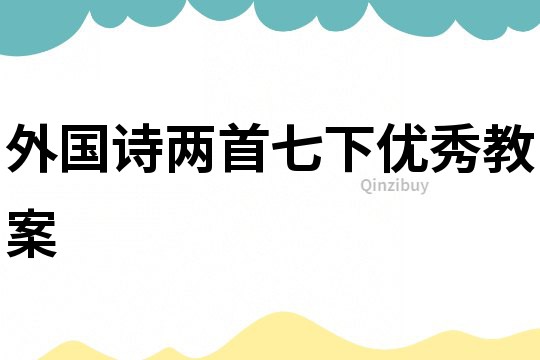 外国诗两首七下优秀教案

Qinzibuy